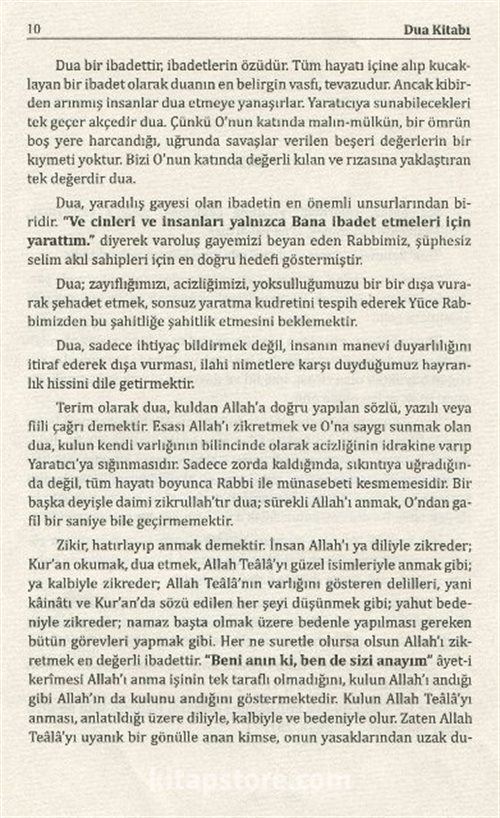 10 Dua Kitabı

Dua bir ibadettir, ibadetlerin özüdür. Tüm hayatı içine alıp kucaklayan bir ibadet olarak duanın en belirgin vasfı, tevazudur. Ancak kibirden arınmış insanlar dua etmeye yanaşırlar. Yaratıcıya sunabilecekleri tek geçer akçedir dua. Çünkü O'nun katında malın-mülkün, bir ömrün boş yere harcandığı, uğrunda savaşlar verilen beşeri değerlerin bir kıymeti yoktur. Bizi O'nun katında değerli kılan ve rızasına yaklaştıran tek değerdir dua.

Dua, yaradılış gayesi olan ibadetin en önemli unsurlarından biridir. "Ve cinleri ve insanları yalnızca Bana ibadet etmeleri için yarattım." diyerek varoluş gayemizi beyan eden Rabbimiz, şüphesiz selim akıl sahipleri için en doğru hedefi göstermiştir.

Dua; zayıflığımızı, acizliğimizi, yoksulluğumuzu bir bir dışa vurarak şehadet etmek, sonsuz yaratma kudretini tespih ederek Yüce Rabbimizden bu şahitliğe şahitlik etmesini beklemektir.

Dua, sadece ihtiyaç bildirmek değil, insanın manevi duyarlılığını itiraf ederek dışa vurması, ilahi nimetlere karşı duyduğumuz hayranlık hissini dile getirmektir.

Terim olarak dua, kuldan Allah'a doğru yapılan sözlü, yazılı veya fiili çağrı demektir. Esası Allah'ı zikretmek ve O'na saygı sunmak olan dua, kulun kendi varlığının bilincinde olarak acizliğinin idrakine varıp Yaratıcı'ya sığınmasıdır. Sadece zorda kaldığında, sıkıntıya uğradığında değil, tüm hayatı boyunca Rabbi ile münasebeti kesmemesidir. Bir başka deyişle daimi zikrullah'tır dua; sürekli Allah'ı anmak, O'ndan gafil bir saniye bile geçirmemektir.

Zikir, hatırlayıp anmak demektir. İnsan Allah'ı ya diliyle zikreder; Kur'an okumak, dua etmek, Allah Teâlâ'yı güzel isimleriyle anmak gibi; ya kalbiyle zikreder; Allah Teâlâ'nın varlığını gösteren delilleri, yani kâinatı ve Kur'an'da sözü edilen her şeyi düşünmek gibi; yahut bedeniyle zikreder; namaz başta olmak üzere bedenle yapılması gereken bütün görevleri yapmak gibi. Her ne suretle olursa olsun Allah'ı zikretmek en değerli ibadettir. "Beni anın ki, ben de sizi anayım" âyet-i kerîmesi Allah'ı anma işinin tek taraflı olmadığını, kulun Allah'ı andığı gibi Allah'ın da kulunu andığını göstermektedir. Kulun Allah Teâlâ'yı anması, anlatıldığı üzere diliyle, kalbiyle ve bedeniyle olur. Zaten Allah Teâlâ'yı uyanık bir gönülle anan kimse, onun yasaklarından uzak du-

kitapstore.com